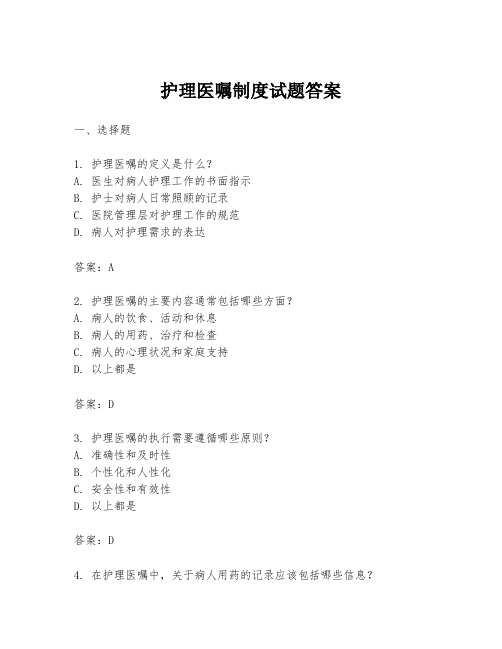 护理医嘱制度试题答案

一、选择题

1. 护理医嘱的定义是什么？
A. 医生对病人护理工作的书面指示
B. 护士对病人日常照顾的记录
C. 医院管理层对护理工作的规范
D. 病人对护理需求的表达

答案：A

2. 护理医嘱的主要内容通常包括哪些方面？
A. 病人的饮食、活动和休息
B. 病人的用药、治疗和检查
C. 病人的心理状况和家庭支持
D. 以上都是

答案：D

3. 护理医嘱的执行需要遵循哪些原则？
A. 准确性和及时性
B. 个性化和人性化
C. 安全性和有效性
D. 以上都是

答案：D

4. 在护理医嘱中，关于病人用药的记录应该包括哪些信息？